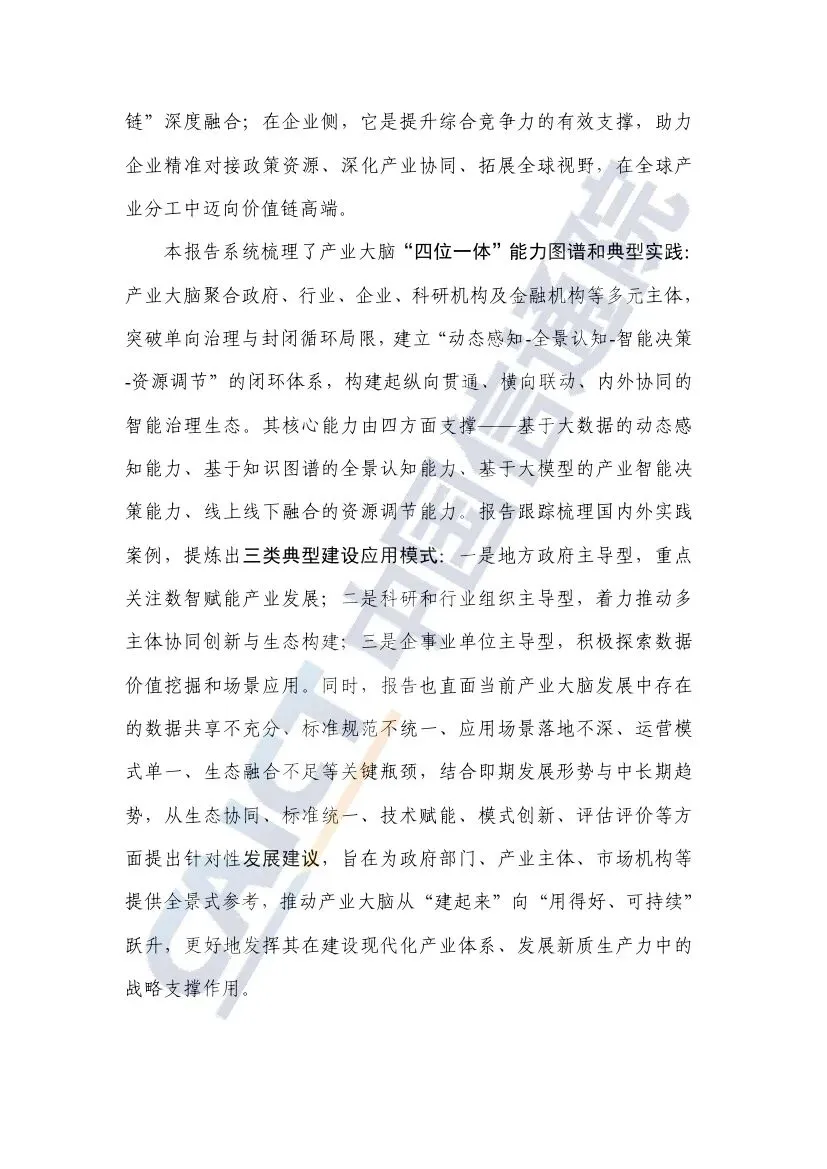 链”深度融合；在企业侧，它是提升综合竞争力的有效支撑，助力企业精准对接政策资源、深化产业协同、拓展全球视野，在全球产业分工中迈向价值链高端。

本报告系统梳理了产业大脑“四位一体”能力图谱和典型实践：产业大脑聚合政府、行业、企业、科研机构及金融机构等多元主体，突破单向治理与封闭循环局限，建立“动态感知-全景认知-智能决策-资源调节”的闭环体系，构建起纵向贯通、横向联动、内外协同的智能治理生态。其核心能力由四方面支撑——基于大数据的动态感知能力、基于知识图谱的全景认知能力、基于大模型的产业智能决策能力、线上线下融合的资源调节能力。报告跟踪梳理国内外实践案例，提炼出三类典型建设应用模式：一是地方政府主导型，重点关注数智赋能产业发展；二是科研和行业组织主导型，着力推动多主体协同创新与生态构建；三是企事业单位主导型，积极探索数据价值挖掘和场景应用。同时，报告也直面当前产业大脑发展中存在的数据共享不充分、标准规范不统一、应用场景落地不深、运营模式单一、生态融合不足等关键瓶颈，结合即期发展形势与中长期趋势，从生态协同、标准统一、技术赋能、模式创新、评估评价等方面提出针对性发展建议，旨在为政府部门、产业主体、市场机构等提供全景式参考，推动产业大脑从“建起来”向“用得好、可持续”跃升，更好地发挥其在建设现代化产业体系、发展新质生产力中的战略支撑作用。

CAICT 中国信通院